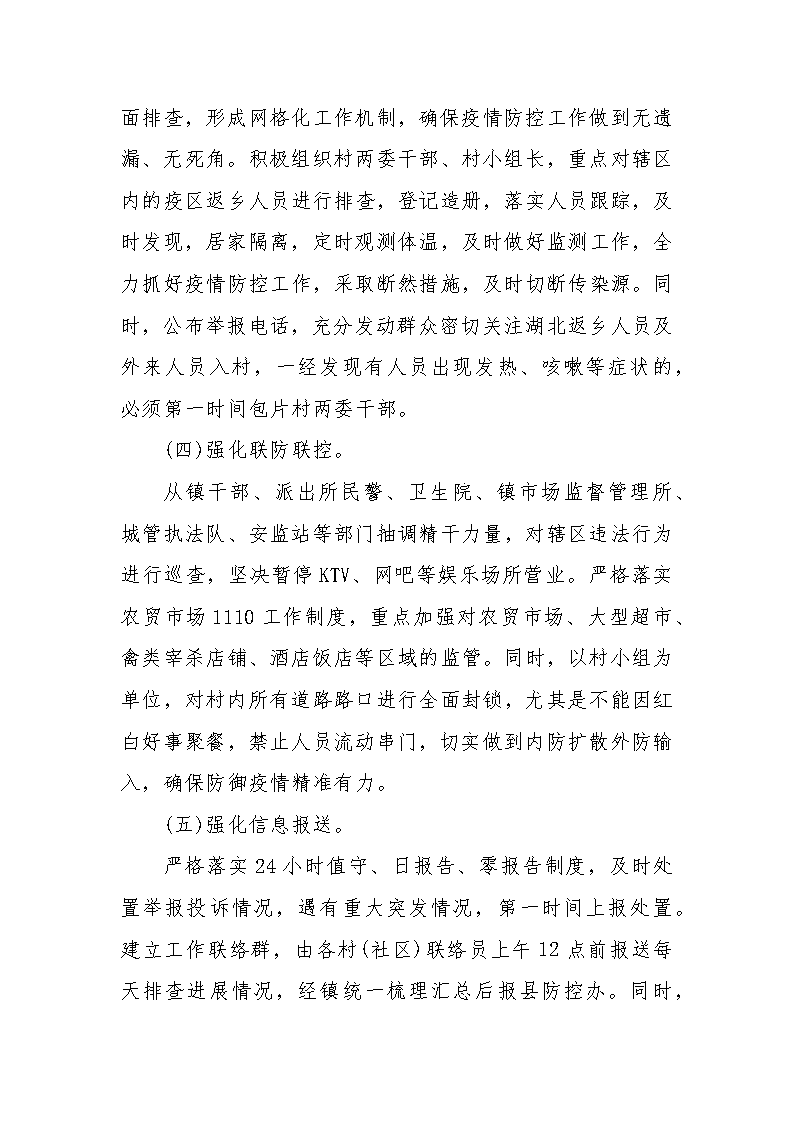 面排查，形成网格化工作机制，确保疫情防控工作做到无遗漏、无死角。积极组织村两委干部、村小组长，重点对辖区内的疫区返乡人员进行排查，登记造册，落实人员跟踪，及时发现，居家隔离，定时观测体温，及时做好监测工作，全力抓好疫情防控工作，采取断然措施，及时切断传染源。同时，公布举报电话，充分发动群众密切关注湖北返乡人员及外来人员入村，一经发现有人员出现发热、咳嗽等症状的，必须第一时间包片村两委干部。

(四)强化联防联控。

从镇干部、派出所民警、卫生院、镇市场监督管理所、城管执法队、安监站等部门抽调精干力量，对辖区违法行为进行巡查，坚决暂停KTV、网吧等娱乐场所营业。严格落实农贸市场1110工作制度，重点加强对农贸市场、大型超市、禽类宰杀店铺、酒店饭店等区域的监管。同时，以村小组为单位，对村内所有道路路口进行全面封锁，尤其是不能因红白好事聚餐，禁止人员流动串门，切实做到内防扩散外防输入，确保防御疫情精准有力。

(五)强化信息报送。

严格落实24小时值守、日报告、零报告制度，及时处置举报投诉情况，遇有重大突发情况，第一时间上报处置。建立工作联络群，由各村(社区)联络员上午12点前报送每天排查进展情况，经镇统一梳理汇总后报县防控办。同时，